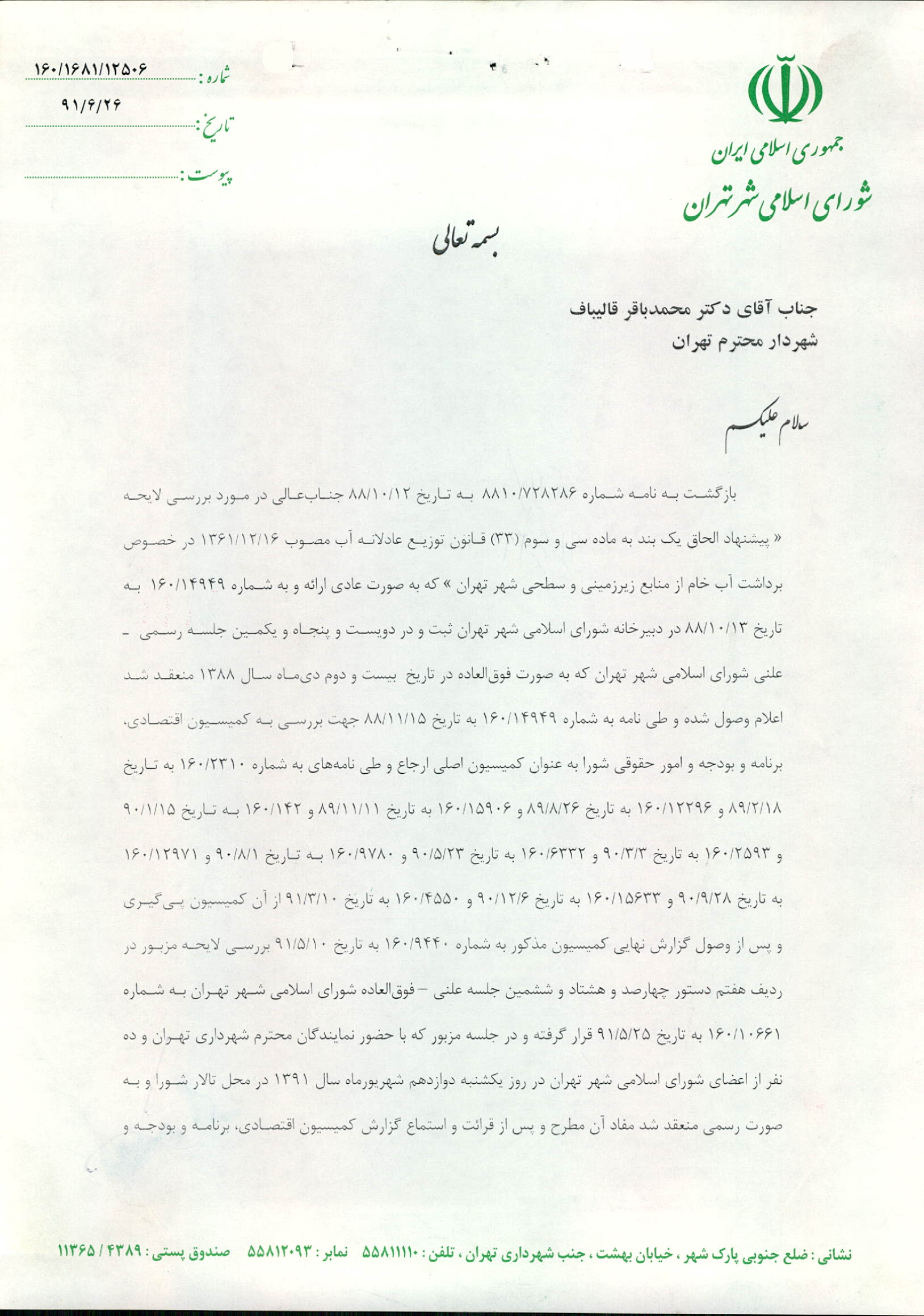 جمهوری اسلامی ایران
شورای اسلامی شهر تهران

شماره: ۱۶۰/۱۶۸۱/۱۲۵۰۶
تاریخ: ۹۱/۶/۲۶
پیوست:

بسمه تعالی

جناب آقای دکتر محمدباقر قالیباف
شهردار محترم تهران

سلام علیکم

بازگشت به نامه شماره ۸۸۱۰/۷۲۸۲۸۶ به تاریخ ۸۸/۱۰/۱۲ جناب‌عالی در مورد بررسی لایحه « پیشنهاد الحاق یک بند به ماده سی و سوم (۳۳) قانون توزیع عادلانه آب مصوب ۱۳۶۱/۱۲/۱۶ در خصوص برداشت آب خام از منابع زیرزمینی و سطحی شهر تهران » که به صورت عادی ارائه و به شماره ۱۶۰/۱۴۹۴۹ به تاریخ ۸۸/۱۰/۱۳ در دبیرخانه شورای اسلامی شهر تهران ثبت و در دویست و پنجاه و یکمین جلسه رسمی - علنی شورای اسلامی شهر تهران که به صورت فوق‌العاده در تاریخ بیست و دوم دی‌ماه سال ۱۳۸۸ منعقد شد اعلام وصول شده و طی نامه به شماره ۱۶۰/۱۴۹۴۹ به تاریخ ۸۸/۱۱/۱۵ جهت بررسی به کمیسیون اقتصادی، برنامه و بودجه و امور حقوقی شورا به عنوان کمیسیون اصلی ارجاع و طی نامه‌های به شماره ۱۶۰/۲۳۱۰ به تاریخ ۸۹/۲/۱۸ و ۱۶۰/۱۲۲۹۶ به تاریخ ۸۹/۸/۲۶ و ۱۶۰/۱۵۹۰۶ به تاریخ ۸۹/۱۱/۱۱ و ۱۶۰/۱۴۲ به تاریخ ۹۰/۱/۱۵ و ۱۶۰/۲۵۹۳ به تاریخ ۹۰/۳/۳ و ۱۶۰/۶۳۳۲ به تاریخ ۹۰/۵/۲۳ و ۱۶۰/۹۷۸۰ به تاریخ ۹۰/۸/۱ و ۱۶۰/۱۲۹۷۱ به تاریخ ۹۰/۹/۲۸ و ۱۶۰/۱۵۶۳۳ به تاریخ ۹۰/۱۲/۶ و ۱۶۰/۴۵۵۰ به تاریخ ۹۱/۳/۱۰ از آن کمیسیون پی‌گیری و پس از وصول گزارش نهایی کمیسیون مذکور به شماره ۱۶۰/۹۴۴۰ به تاریخ ۹۱/۵/۱۰ بررسی لایحه مزبور در ردیف هفتم دستور چهارصد و هشتاد و ششمین جلسه علنی – فوق‌العاده شورای اسلامی شهر تهران به شماره ۱۶۰/۱۰۶۶۱ به تاریخ ۹۱/۵/۲۵ قرار گرفته و در جلسه مزبور که با حضور نمایندگان محترم شهرداری تهران و ده نفر از اعضای شورای اسلامی شهر تهران در روز یکشنبه دوازدهم شهریورماه سال ۱۳۹۱ در محل تالار شورا و به صورت رسمی منعقد شد مفاد آن مطرح و پس از قرائت و استماع گزارش کمیسیون اقتصادی، برنامه و بودجه و

نشانی : ضلع جنوبی پارک شهر ، خیابان بهشت ، جنب شهرداری تهران ، تلفن : ۵۵۸۱۱۱۱۰ نمابر : ۵۵۸۱۲۰۹۳ صندوق پستی : ۴۳۸۹ / ۱۱۳۶۵